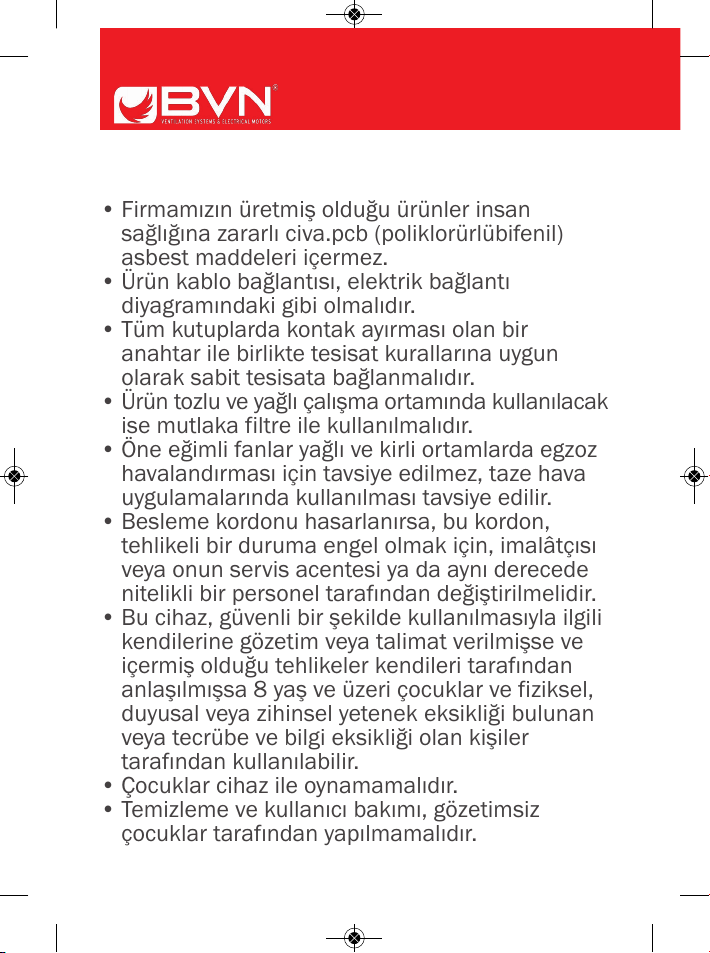 BVN®
VENTILATION SYSTEMS & ELECTRICAL MOTORS

• Firmamızın üretmiş olduğu ürünler insan sağlığına zararlı civa.pcb (poliklorürlübifenil) asbest maddeleri içermez.
• Ürün kablo bağlantısı, elektrik bağlantı diyagramındaki gibi olmalıdır.
• Tüm kutuplarda kontak ayırması olan bir anahtar ile birlikte tesisat kurallarına uygun olarak sabit tesisata bağlanmalıdır.
• Ürün tozlu ve yağlı çalışma ortamında kullanılacak ise mutlaka filtre ile kullanılmalıdır.
• Öne eğimli fanlar yağlı ve kirli ortamlarda egzoz havalandırması için tavsiye edilmez, taze hava uygulamalarında kullanılması tavsiye edilir.
• Besleme kordonu hasarlanırsa, bu kordon, tehlikeli bir duruma engel olmak için, imalâtçısı veya onun servis acentesi ya da aynı derecede nitelikli bir personel tarafından değiştirilmelidir.
• Bu cihaz, güvenli bir şekilde kullanılmasıyla ilgili kendilerine gözetim veya talimat verilmişse ve içermiş olduğu tehlikeler kendileri tarafından anlaşılmışsa 8 yaş ve üzeri çocuklar ve fiziksel, duyusal veya zihinsel yetenek eksikliği bulunan veya tecrübe ve bilgi eksikliği olan kişiler tarafından kullanılabilir.
• Çocuklar cihaz ile oynamamalıdır.
• Temizleme ve kullanıcı bakımı, gözetimsiz çocuklar tarafından yapılmamalıdır.